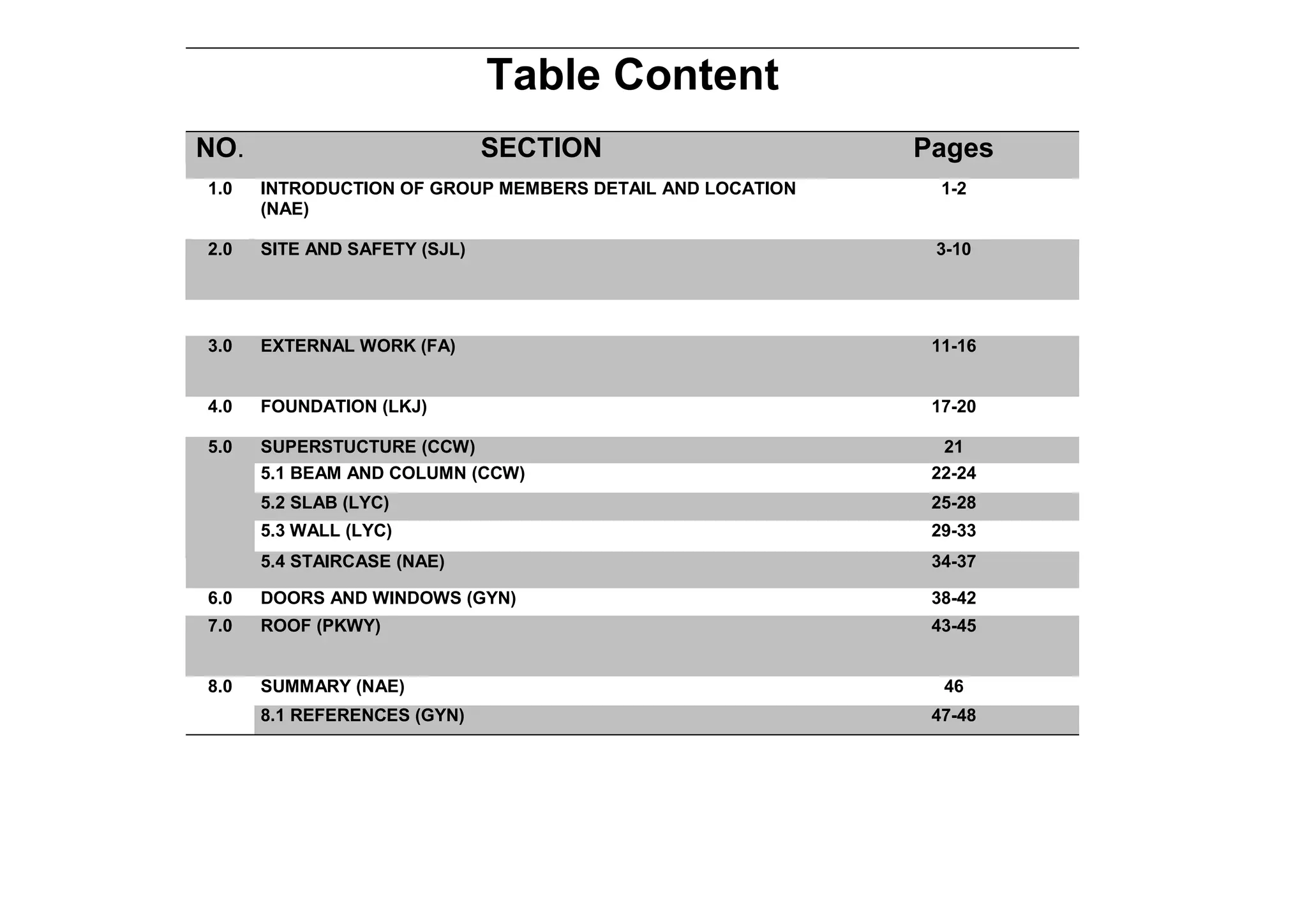 Table Content

| NO. | SECTION | Pages |
|---|---|---|
| 1.0 | INTRODUCTION OF GROUP MEMBERS DETAIL AND LOCATION (NAE) | 1-2 |
| 2.0 | SITE AND SAFETY (SJL) | 3-10 |
| 3.0 | EXTERNAL WORK (FA) | 11-16 |
| 4.0 | FOUNDATION (LKJ) | 17-20 |
| 5.0 | SUPERSTUCTURE (CCW) | 21 |
| | 5.1 BEAM AND COLUMN (CCW) | 22-24 |
| | 5.2 SLAB (LYC) | 25-28 |
| | 5.3 WALL (LYC) | 29-33 |
| | 5.4 STAIRCASE (NAE) | 34-37 |
| 6.0 | DOORS AND WINDOWS (GYN) | 38-42 |
| 7.0 | ROOF (PKWY) | 43-45 |
| 8.0 | SUMMARY (NAE) | 46 |
| | 8.1 REFERENCES (GYN) | 47-48 |